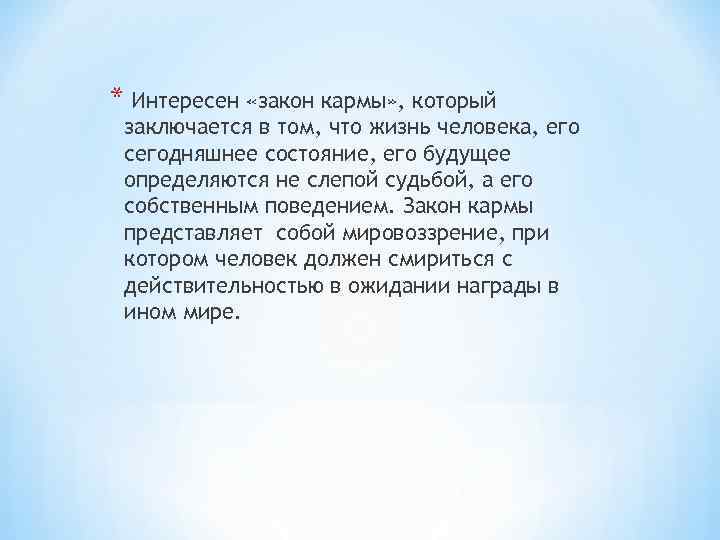 * Интересен «закон кармы», который заключается в том, что жизнь человека, его сегодняшнее состояние, его будущее определяются не слепой судьбой, а его собственным поведением. Закон кармы представляет собой мировоззрение, при котором человек должен смириться с действительностью в ожидании награды в ином мире.